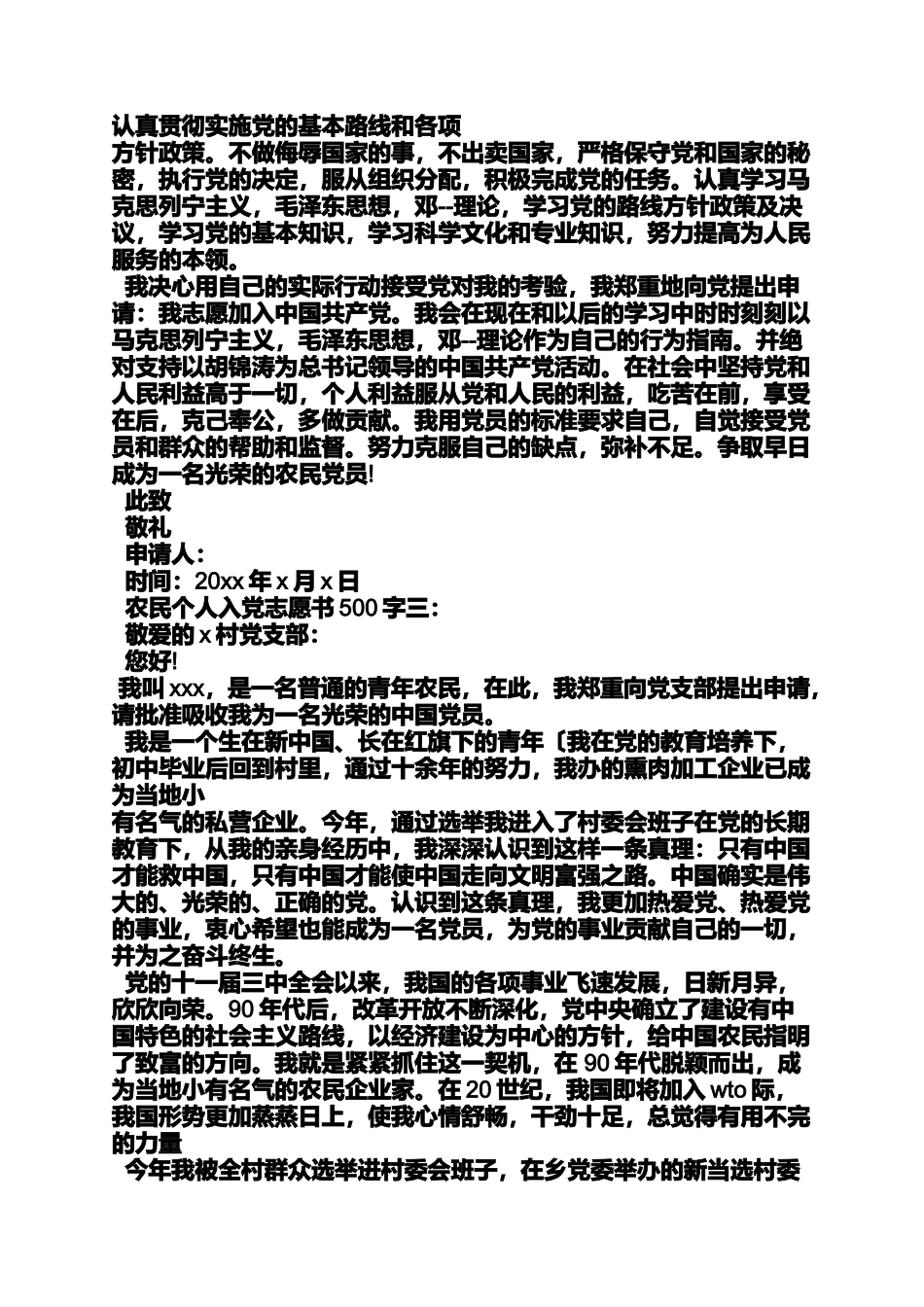 认真贯彻实施党的基本路线和各项
方针政策。不做侮辱国家的事，不出卖国家，严格保守党和国家的秘密，执行党的决定，服从组织分配，积极完成党的任务。认真学习马克思列宁主义，毛泽东思想，邓--理论，学习党的路线方针政策及决议，学习党的基本知识，学习科学文化和专业知识，努力提高为人民服务的本领。

我决心用自己的实际行动接受党对我的考验，我郑重地向党提出申请：我志愿加入中国共产党。我会在现在和以后的学习中时时刻刻以马克思列宁主义，毛泽东思想，邓--理论作为自己的行为指南。并绝对支持以胡锦涛为总书记领导的中国共产党活动。在社会中坚持党和人民利益高于一切，个人利益服从党和人民的利益，吃苦在前，享受在后，克己奉公，多做贡献。我用党员的标准要求自己，自觉接受党员和群众的帮助和监督。努力克服自己的缺点，弥补不足。争取早日成为一名光荣的农民党员!

此致

敬礼

申请人：

时间：20xx 年 x 月 x 日

农民个人入党志愿书 500 字三：

敬爱的 x 村党支部：

您好!

我叫 xxx，是一名普通的青年农民，在此，我郑重向党支部提出申请，请批准吸收我为一名光荣的中国党员。

我是一个生在新中国、长在红旗下的青年〔我在党的教育培养下，初中毕业后回到村里，通过十余年的努力，我办的熏肉加工企业已成为当地小
有名气的私营企业。今年，通过选举我进入了村委会班子在党的长期教育下，从我的亲身经历中，我深深认识到这样一条真理：只有中国才能救中国，只有中国才能使中国走向文明富强之路。中国确实是伟大的、光荣的、正确的党。认识到这条真理，我更加热爱党、热爱党的事业，衷心希望也能成为一名党员，为党的事业贡献自己的一切，并为之奋斗终生。

党的十一届三中全会以来，我国的各项事业飞速发展，日新月异，欣欣向荣。90 年代后，改革开放不断深化，党中央确立了建设有中国特色的社会主义路线，以经济建设为中心的方针，给中国农民指明了致富的方向。我就是紧紧抓住这一契机，在 90 年代脱颖而出，成为当地小有名气的农民企业家。在 20 世纪，我国即将加入 wto 际，我国形势更加蒸蒸日上，使我心情舒畅，干劲十足，总觉得有用不完的力量

今年我被全村群众选举进村委会班子，在乡党委举办的新当选村委